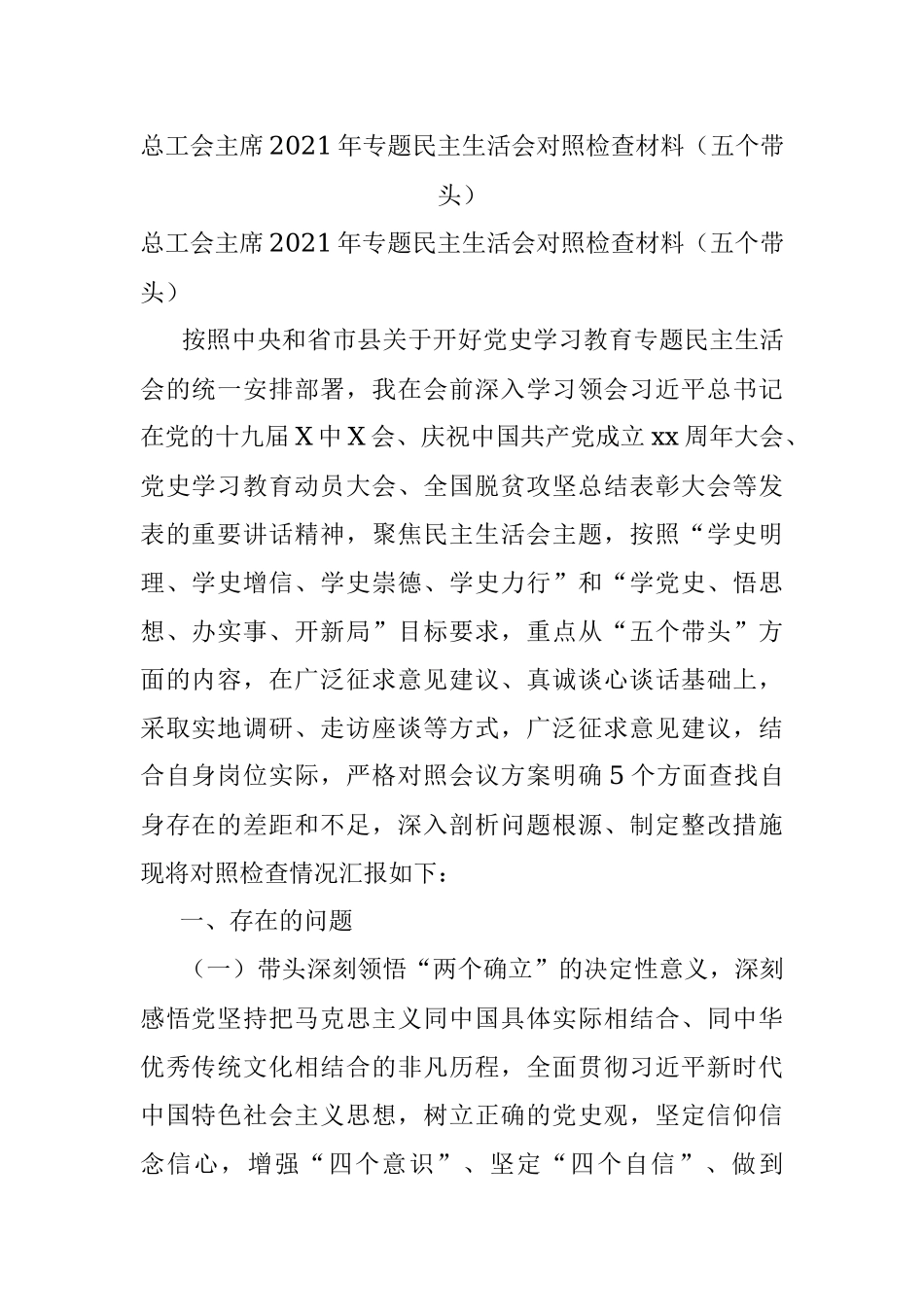 总工会主席2021年专题民主生活会对照检查材料（五个带头）

总工会主席2021年专题民主生活会对照检查材料（五个带头）

按照中央和省市县关于开好党史学习教育专题民主生活会的统一安排部署，我在会前深入学习领会习近平总书记在党的十九届X中X会、庆祝中国共产党成立xx周年大会、党史学习教育动员大会、全国脱贫攻坚总结表彰大会等发表的重要讲话精神，聚焦民主生活会主题，按照“学史明理、学史增信、学史崇德、学史力行”和“学党史、悟思想、办实事、开新局”目标要求，重点从“五个带头”方面的内容，在广泛征求意见建议、真诚谈心谈话基础上，采取实地调研、走访座谈等方式，广泛征求意见建议，结合自身岗位实际，严格对照会议方案明确5个方面查找自身存在的差距和不足，深入剖析问题根源、制定整改措施现将对照检查情况汇报如下：

一、存在的问题

（一）带头深刻领悟“两个确立”的决定性意义，深刻感悟党坚持把马克思主义同中国具体实际相结合、同中华优秀传统文化相结合的非凡历程，全面贯彻习近平新时代中国特色社会主义思想，树立正确的党史观，坚定信仰信念信心，增强“四个意识”、坚定“四个自信”、做到